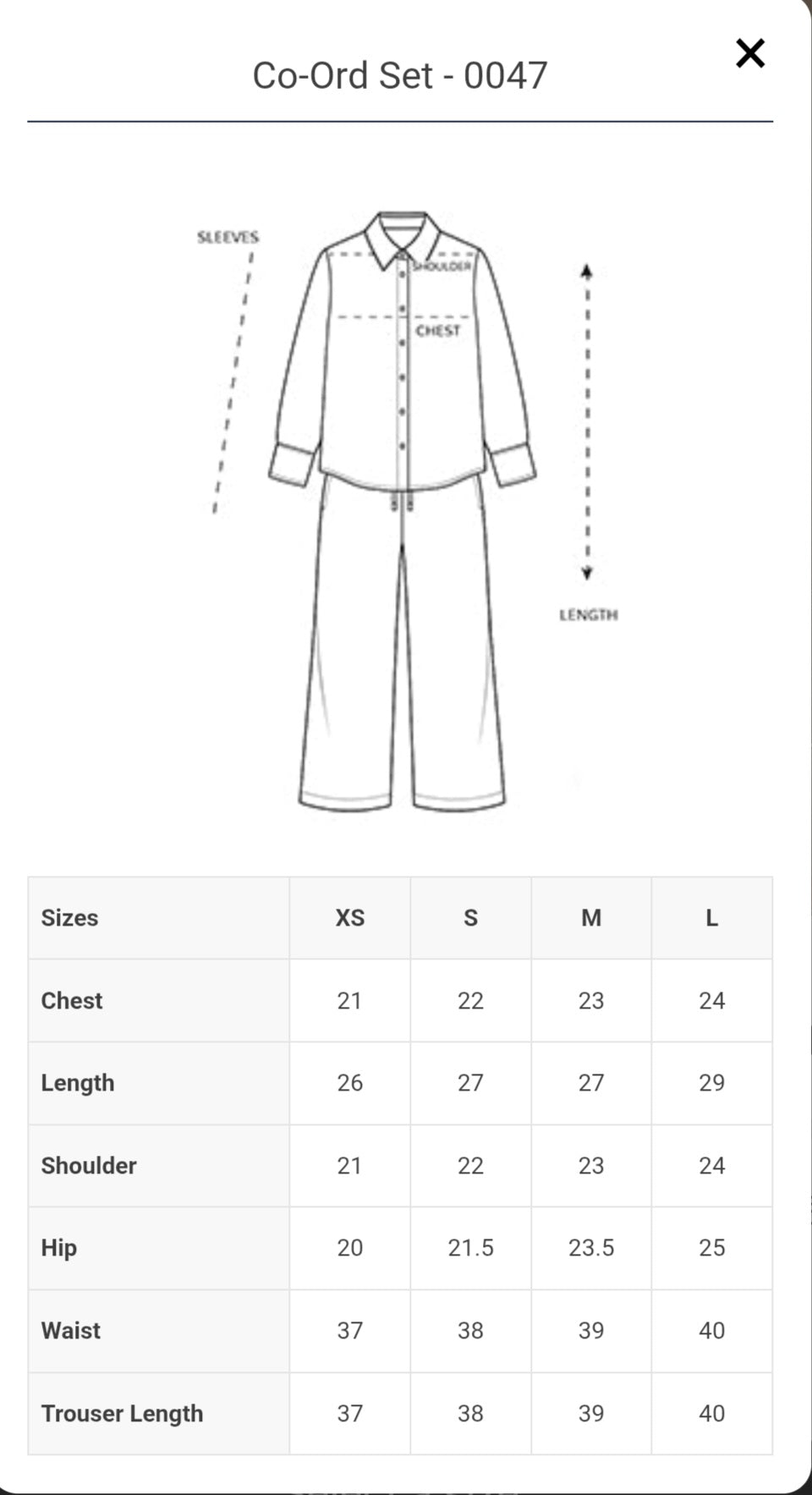 Co-Ord Set - 0047

×

SLEEVES

SHOULDER

CHEST

LENGTH

| Sizes | XS | S | M | L |
|---|---|---|---|---|
| Chest | 21 | 22 | 23 | 24 |
| Length | 26 | 27 | 27 | 29 |
| Shoulder | 21 | 22 | 23 | 24 |
| Hip | 20 | 21.5 | 23.5 | 25 |
| Waist | 37 | 38 | 39 | 40 |
| Trouser Length | 37 | 38 | 39 | 40 |